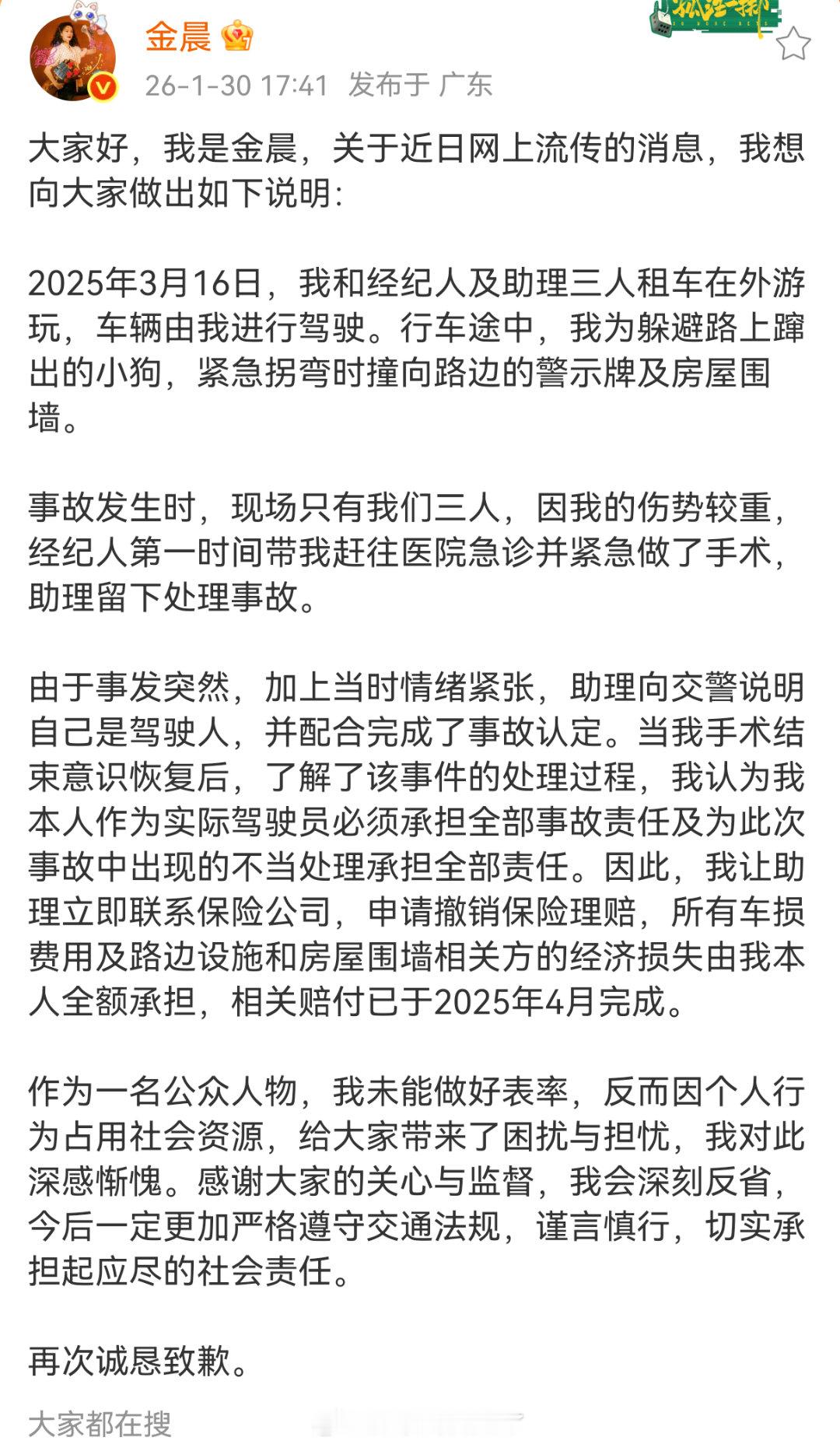 金晨

26-1-30 17:41 发布于 广东

大家好，我是金晨，关于近日网上流传的消息，我想向大家做出如下说明:

2025年3月16日，我和经纪人及助理三人租车在外游玩，车辆由我进行驾驶。行车途中，我为躲避路上蹿出的小狗，紧急拐弯时撞向路边的警示牌及房屋围墙。

事故发生时，现场只有我们三人，因我的伤势较重，经纪人第一时间带我赶往医院急诊并紧急做了手术，助理留下处理事故。

由于事发突然，加上当时情绪紧张，助理向交警说明自己是驾驶人，并配合完成了事故认定。当我手术结束意识恢复后，了解了该事件的处理过程，我认为我本人作为实际驾驶员必须承担全部事故责任及为此次事故中出现的不当处理承担全部责任。因此，我让助理立即联系保险公司，申请撤销保险理赔，所有车损费用及路边设施和房屋围墙相关方的经济损失由我本人全额承担，相关赔付已于2025年4月完成。

作为一名公众人物，我未能做好表率，反而因个人行为占用社会资源，给大家带来了困扰与担忧，我对此深感惭愧。感谢大家的关心与监督，我会深刻反省，今后一定更加严格遵守交通法规，谨言慎行，切实承担起应尽的社会责任。

再次诚恳致歉。

大家都在搜